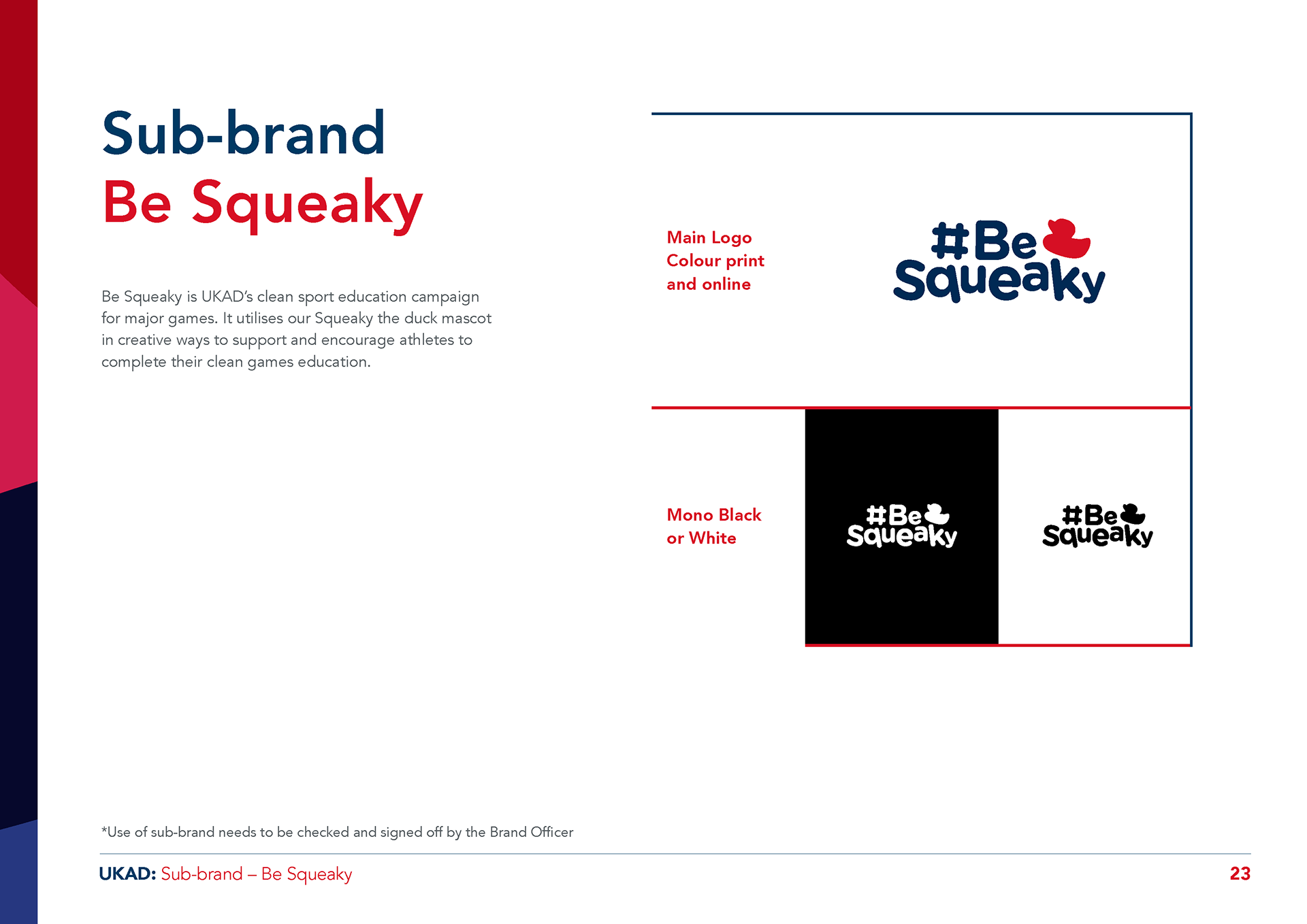 Sub-brand
Be Squeaky

Be Squeaky is UKAD's clean sport education campaign for major games. It utilises our Squeaky the duck mascot in creative ways to support and encourage athletes to complete their clean games education.

Main Logo
Colour print
and online

#Be Squeaky

Mono Black
or White

#Be Squeaky

#Be Squeaky

*Use of sub-brand needs to be checked and signed off by the Brand Officer

UKAD: Sub-brand – Be Squeaky

23